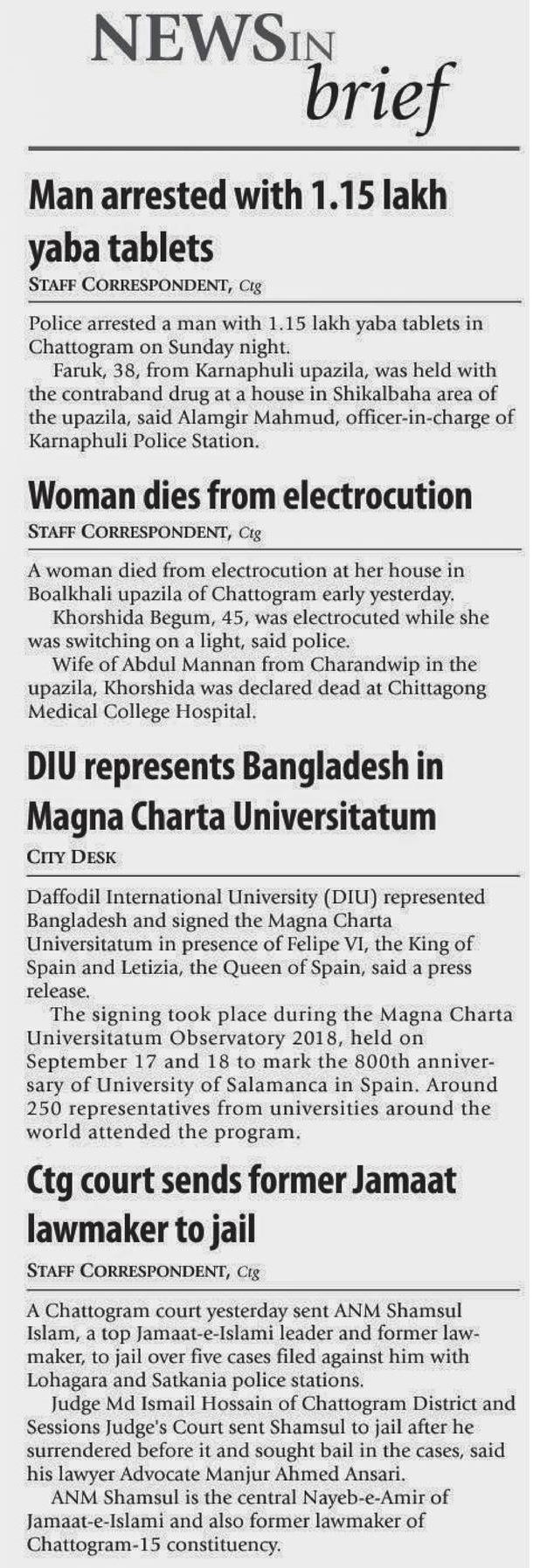 NEWS IN brief

Man arrested with 1.15 lakh yaba tablets

STAFF CORRESPONDENT, Ctg

Police arrested a man with 1.15 lakh yaba tablets in Chattogram on Sunday night.

Faruk, 38, from Karnaphuli upazila, was held with the contraband drug at a house in Shikalbaha area of the upazila, said Alamgir Mahmud, officer-in-charge of Karnaphuli Police Station.

Woman dies from electrocution

STAFF CORRESPONDENT, Ctg

A woman died from electrocution at her house in Boalkhali upazila of Chattogram early yesterday.

Khorshida Begum, 45, was electrocuted while she was switching on a light, said police.

Wife of Abdul Mannan from Charandwip in the upazila, Khorshida was declared dead at Chittagong Medical College Hospital.

DIU represents Bangladesh in Magna Charta Universitatum

CITY DESK

Daffodil International University (DIU) represented Bangladesh and signed the Magna Charta Universitatum in presence of Felipe VI, the King of Spain and Letizia, the Queen of Spain, said a press release.

The signing took place during the Magna Charta Universitatum Observatory 2018, held on September 17 and 18 to mark the 800th anniversary of University of Salamanca in Spain. Around 250 representatives from universities around the world attended the program.

Ctg court sends former Jamaat lawmaker to jail

STAFF CORRESPONDENT, Ctg

A Chattogram court yesterday sent ANM Shamsul Islam, a top Jamaat-e-Islami leader and former lawmaker, to jail over five cases filed against him with Lohagara and Satkania police stations.

Judge Md Ismail Hossain of Chattogram District and Sessions Judge's Court sent Shamsul to jail after he surrendered before it and sought bail in the cases, said his lawyer Advocate Manjur Ahmed Ansari.

ANM Shamsul is the central Nayeb-e-Amir of Jamaat-e-Islami and also former lawmaker of Chattogram-15 constituency.